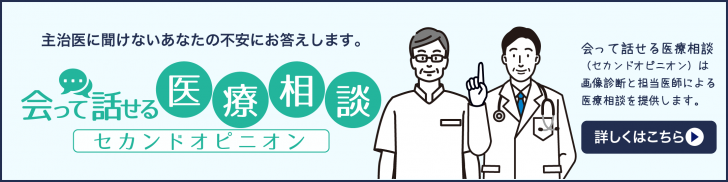 主治医に聞けないあなたの不安にお答えします。

会って話せる医療相談

セカンドオピニオン

会って話せる医療相談（セカンドオピニオン）は画像診断と担当医師による医療相談を提供します。

詳しくはこちら